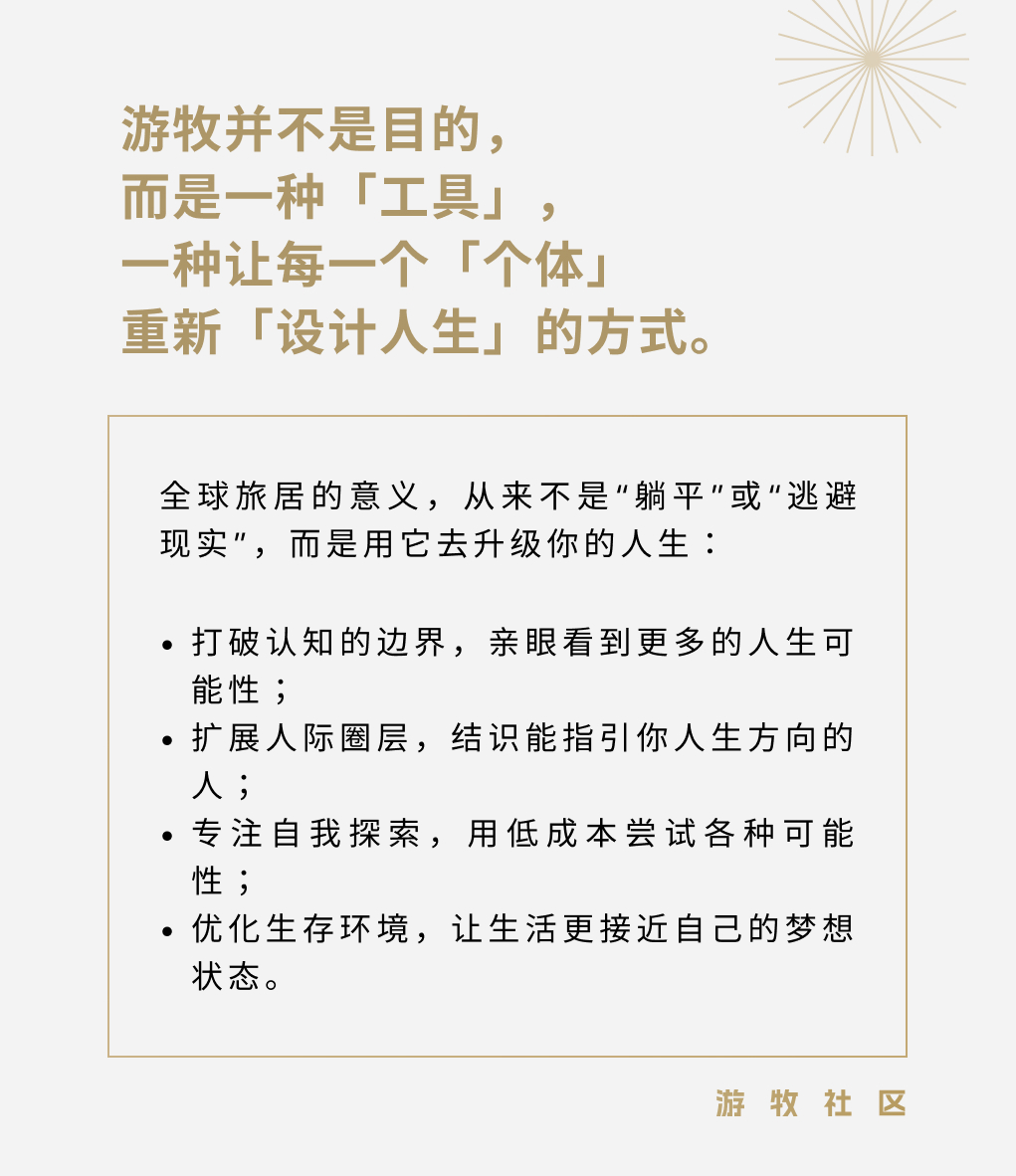 游牧并不是目的，
而是一种「工具」，
一种让每一个「个体」
重新「设计人生」的方式。

全球旅居的意义，从来不是“躺平”或“逃避现实”，而是用它去升级你的人生：

• 打破认知的边界，亲眼看到更多的人生可能性；
• 扩展人际圈层，结识能指引你人生方向的人；
• 专注自我探索，用低成本尝试各种可能性；
• 优化生存环境，让生活更接近自己的梦想状态。

游牧社区